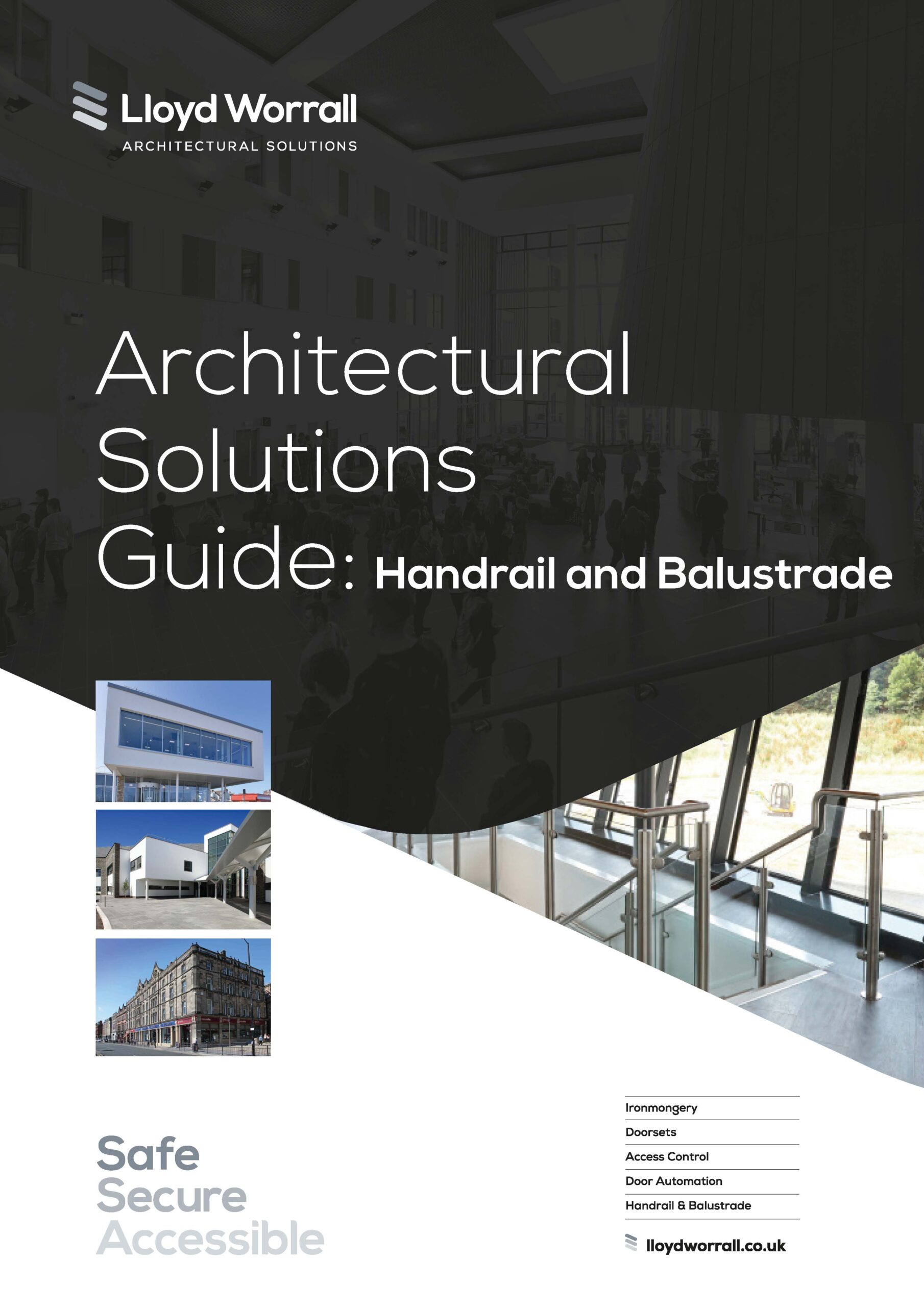 Lloyd Worrall
ARCHITECTURAL SOLUTIONS

Architectural Solutions Guide: Handrail and Balustrade

Safe
Secure
Accessible

Ironmongery
Doorsets
Access Control
Door Automation
Handrail & Balustrade

lloydworrall.co.uk